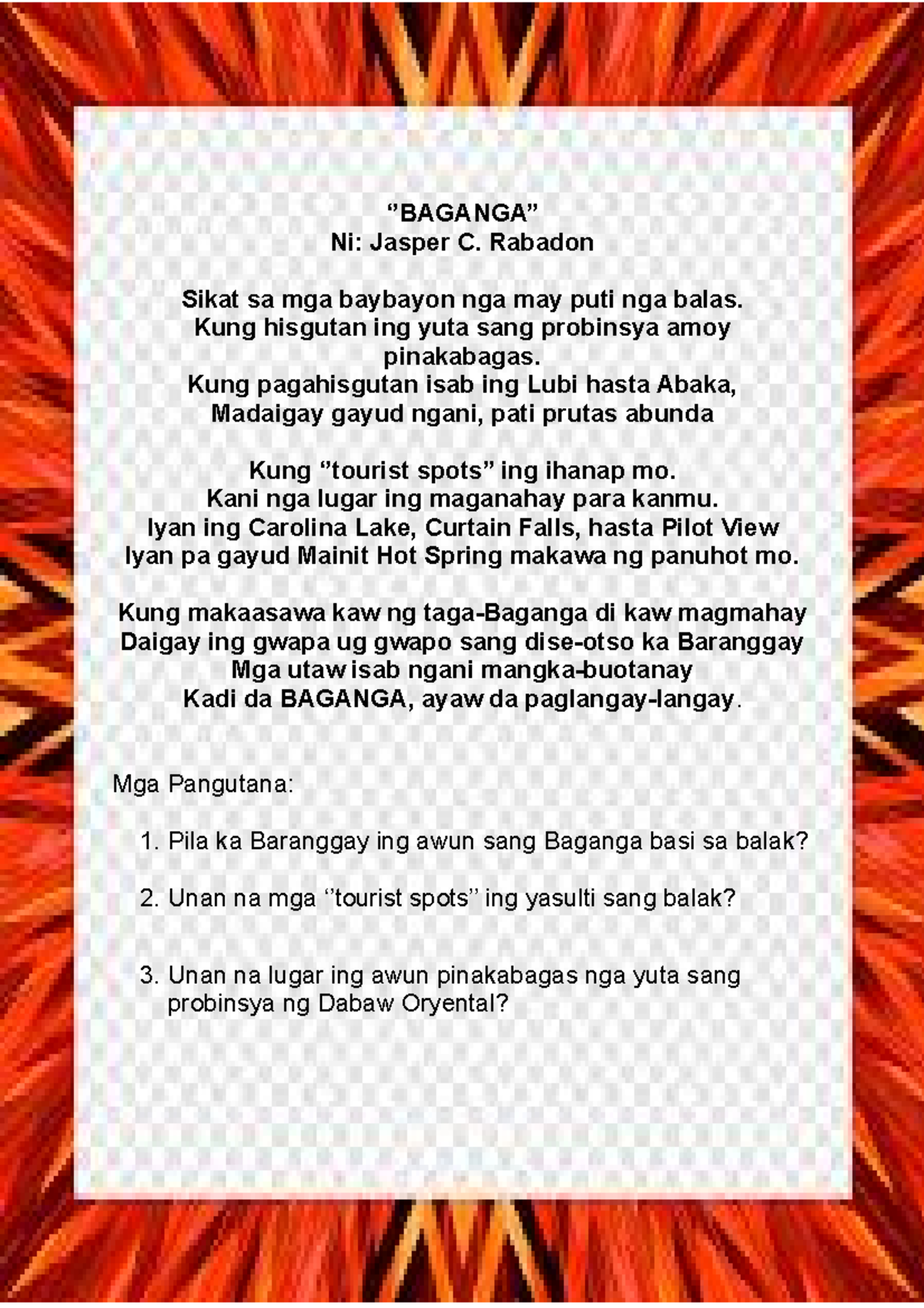 "BAGANGA"
Ni: Jasper C. Rabadon

Sikat sa mga baybayon nga may puti nga balas.
Kung hisgutan ing yuta sang probinsya amoy pinakabagas.
Kung pagahisgutan isab ing Lubi hasta Abaka,
Madaigay gayud ngani, pati prutas abunda

Kung "tourist spots" ing ihanap mo.
Kani nga lugar ing maganahay para kanmu.
Iyan ing Carolina Lake, Curtain Falls, hasta Pilot View
Iyan pa gayud Mainit Hot Spring makawa ng panuhot mo.

Kung makaasawa kaw ng taga-Baganga di kaw magmahay
Daigay ing gwapa ug gwapo sang dise-otso ka Baranggay
Mga utaw isab ngani mangka-buotanay
Kadi da BAGANGA, ayaw da paglangay-langay.

Mga Pangutana:

1. Pila ka Baranggay ing awun sang Baganga basi sa balak?

2. Unan na mga "tourist spots" ing yasulti sang balak?

3. Unan na lugar ing awun pinakabagas nga yuta sang probinsya ng Dabaw Oryental?